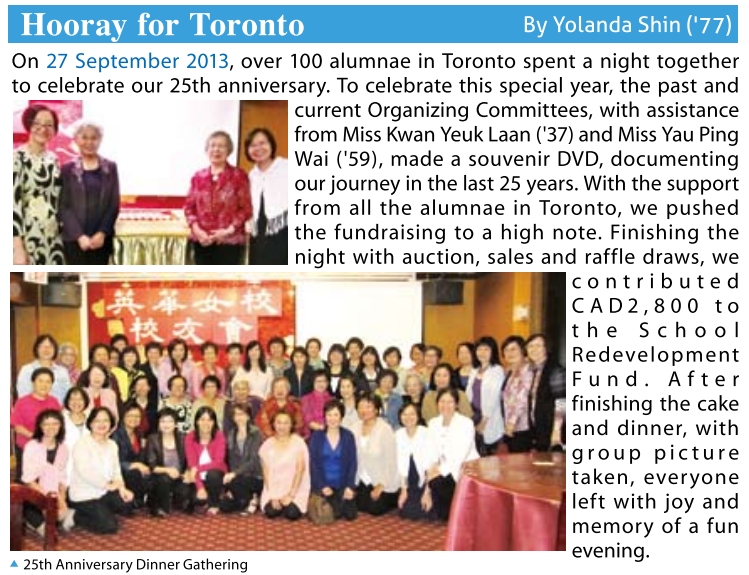 Hooray for Toronto

By Yolanda Shin ('77)

On 27 September 2013, over 100 alumnae in Toronto spent a night together to celebrate our 25th anniversary. To celebrate this special year, the past and current Organizing Committees, with assistance from Miss Kwan Yeuk Laan ('37) and Miss Yau Ping Wai ('59), made a souvenir DVD, documenting our journey in the last 25 years. With the support from all the alumnae in Toronto, we pushed the fundraising to a high note. Finishing the night with auction, sales and raffle draws, we contributed CAD2,800 to the School Redevelopment Fund. After finishing the cake and dinner, with group picture taken, everyone left with joy and memory of a fun evening.

英華女校 校友會

▲ 25th Anniversary Dinner Gathering